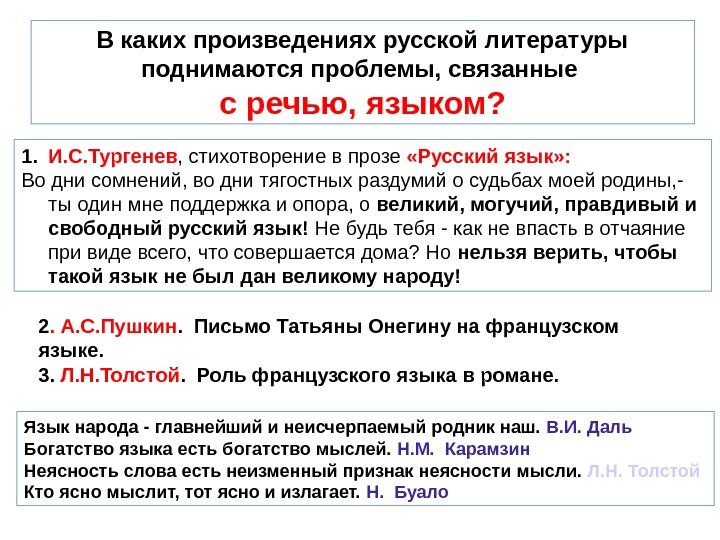 В каких произведениях русской литературы поднимаются проблемы, связанные
с речью, языком?

1. И.С.Тургенев, стихотворение в прозе «Русский язык»:
Во дни сомнений, во дни тягостных раздумий о судьбах моей родины,- ты один мне поддержка и опора, о великий, могучий, правдивый и свободный русский язык! Не будь тебя - как не впасть в отчаяние при виде всего, что совершается дома? Но нельзя верить, чтобы такой язык не был дан великому народу!

2. А.С.Пушкин. Письмо Татьяны Онегину на французском языке.
3. Л.Н.Толстой. Роль французского языка в романе.

Язык народа - главнейший и неисчерпаемый родник наш. В.И. Даль
Богатство языка есть богатство мыслей. Н.М. Карамзин
Неясность слова есть неизменный признак неясности мысли. Л.Н. Толстой
Кто ясно мыслит, тот ясно и излагает. Н. Буало